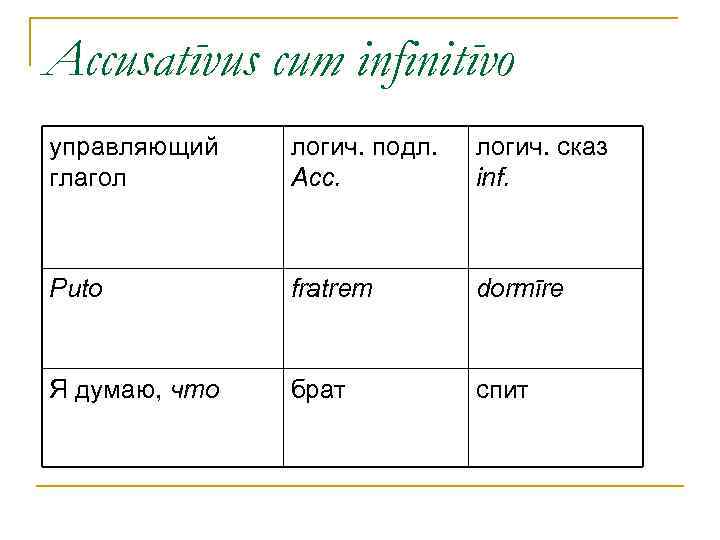 Accusatīvus cum infinitīvo

| управляющий глагол | логич. подл. Acc. | логич. сказ inf. |
|---|---|---|
| Puto | fratrem | dormīre |
| Я думаю, что | брат | спит |